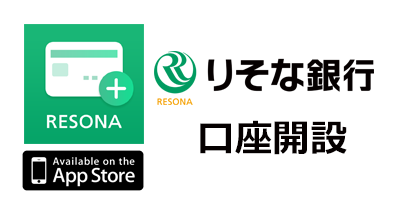 RESONA

Available on the
App Store

RESONA
りそな銀行

口座開設